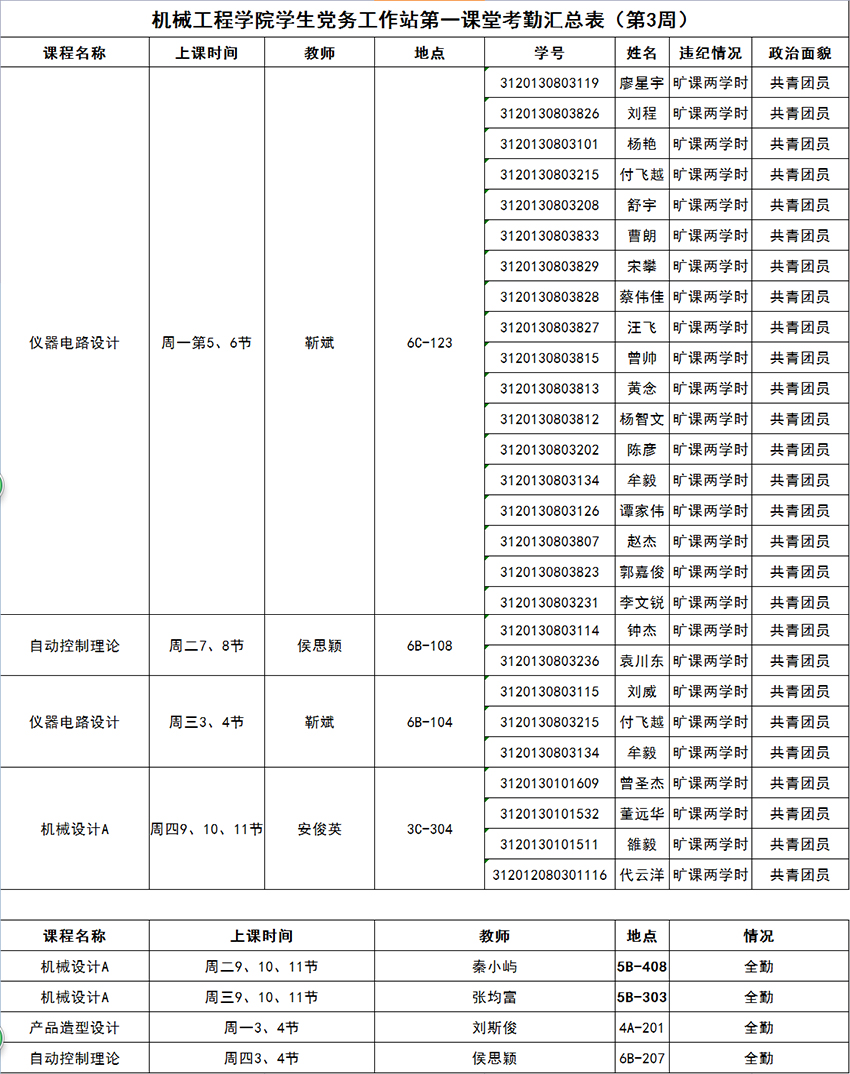 机械工程学院学生党务工作站第一课堂考勤汇总表（第3周）

| 课程名称 | 上课时间 | 教师 | 地点 | 学号 | 姓名 | 违纪情况 | 政治面貌 |
|---|---|---|---|---|---|---|---|
| 仪器电路设计 | 周一第5、6节 | 靳斌 | 6C-123 | 3120130803119 | 廖星宇 | 旷课两学时 | 共青团员 |
| | | | | 3120130803826 | 刘程 | 旷课两学时 | 共青团员 |
| | | | | 3120130803101 | 杨艳 | 旷课两学时 | 共青团员 |
| | | | | 3120130803215 | 付飞越 | 旷课两学时 | 共青团员 |
| | | | | 3120130803208 | 舒宇 | 旷课两学时 | 共青团员 |
| | | | | 3120130803833 | 曹朗 | 旷课两学时 | 共青团员 |
| | | | | 3120130803829 | 宋攀 | 旷课两学时 | 共青团员 |
| | | | | 3120130803828 | 蔡伟佳 | 旷课两学时 | 共青团员 |
| | | | | 3120130803827 | 汪飞 | 旷课两学时 | 共青团员 |
| | | | | 3120130803815 | 曾帅 | 旷课两学时 | 共青团员 |
| | | | | 3120130803813 | 黄念 | 旷课两学时 | 共青团员 |
| | | | | 3120130803812 | 杨智文 | 旷课两学时 | 共青团员 |
| | | | | 3120130803202 | 陈彦 | 旷课两学时 | 共青团员 |
| | | | | 3120130803134 | 牟毅 | 旷课两学时 | 共青团员 |
| | | | | 3120130803126 | 谭家伟 | 旷课两学时 | 共青团员 |
| | | | | 3120130803807 | 赵杰 | 旷课两学时 | 共青团员 |
| | | | | 3120130803823 | 郭嘉俊 | 旷课两学时 | 共青团员 |
| | | | | 3120130803231 | 李文锐 | 旷课两学时 | 共青团员 |
| 自动控制理论 | 周二7、8节 | 侯思颖 | 6B-108 | 3120130803114 | 钟杰 | 旷课两学时 | 共青团员 |
| | | | | 3120130803236 | 袁川东 | 旷课两学时 | 共青团员 |
| 仪器电路设计 | 周三3、4节 | 靳斌 | 6B-104 | 3120130803115 | 刘威 | 旷课两学时 | 共青团员 |
| | | | | 3120130803215 | 付飞越 | 旷课两学时 | 共青团员 |
| | | | | 3120130803134 | 牟毅 | 旷课两学时 | 共青团员 |
| 机械设计A | 周四9、10、11节 | 安俊英 | 3C-304 | 3120130101609 | 曾圣杰 | 旷课两学时 | 共青团员 |
| | | | | 3120130101532 | 董远华 | 旷课两学时 | 共青团员 |
| | | | | 3120130101511 | 雒毅 | 旷课两学时 | 共青团员 |
| | | | | 312012080301116 | 代云洋 | 旷课两学时 | 共青团员 |

| 课程名称 | 上课时间 | 教师 | 地点 | 情况 |
|---|---|---|---|---|
| 机械设计A | 周二9、10、11节 | 秦小屿 | 5B-408 | 全勤 |
| 机械设计A | 周三9、10、11节 | 张均富 | 5B-303 | 全勤 |
| 产品造型设计 | 周一3、4节 | 刘斯俊 | 4A-201 | 全勤 |
| 自动控制理论 | 周四3、4节 | 侯思颖 | 6B-207 | 全勤 |